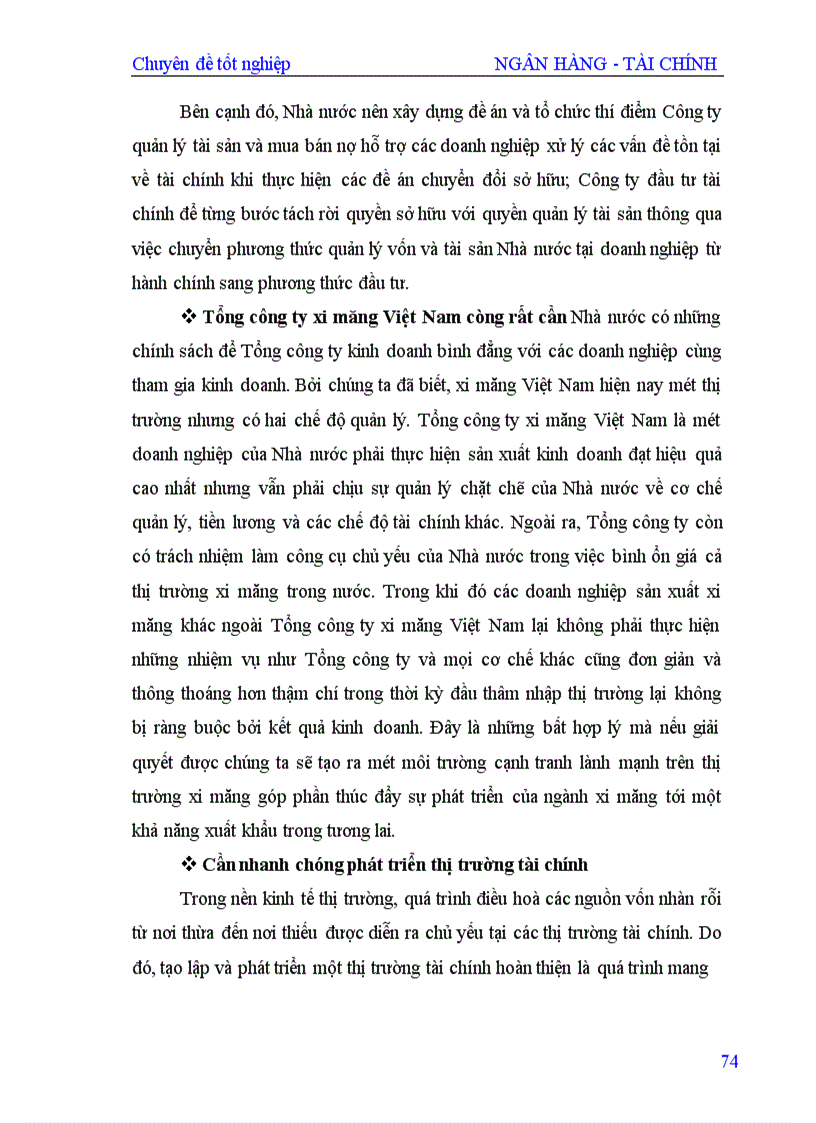 Chuyên đề tốt nghiệp NGÂN HÀNG - TÀI CHÍNH

Bên cạnh đó, Nhà nước nên xây dựng đề án và tổ chức thí điểm Công ty quản lý tài sản và mua bán nợ hỗ trợ các doanh nghiệp xử lý các vấn đề tồn tại về tài chính khi thực hiện các đề án chuyển đổi sở hữu; Công ty đầu tư tài chính để từng bước tách rời quyền sở hữu với quyền quản lý tài sản thông qua việc chuyển phương thức quản lý vốn và tài sản Nhà nước tại doanh nghiệp từ hành chính sang phương thức đầu tư.

❖ Tổng công ty xi măng Việt Nam còng rất cần Nhà nước có những chính sách để Tổng công ty kinh doanh bình đẳng với các doanh nghiệp cùng tham gia kinh doanh. Bởi chúng ta đã biết, xi măng Việt Nam hiện nay mét thị trường nhưng có hai chế độ quản lý. Tổng công ty xi măng Việt Nam là mét doanh nghiệp của Nhà nước phải thực hiện sản xuất kinh doanh đạt hiệu quả cao nhất nhưng vẫn phải chịu sự quản lý chặt chẽ của Nhà nước về cơ chế quản lý, tiền lương và các chế độ tài chính khác. Ngoài ra, Tổng công ty còn có trách nhiệm làm công cụ chủ yếu của Nhà nước trong việc bình ổn giá cả thị trường xi măng trong nước. Trong khi đó các doanh nghiệp sản xuất xi măng khác ngoài Tổng công ty xi măng Việt Nam lại không phải thực hiện những nhiệm vụ như Tổng công ty và mọi cơ chế khác cũng đơn giản và thông thoáng hơn thậm chí trong thời kỳ đầu thâm nhập thị trường lại không bị ràng buộc bởi kết quả kinh doanh. Đây là những bất hợp lý mà nếu giải quyết được chúng ta sẽ tạo ra mét môi trường cạnh tranh lành mạnh trên thị trường xi măng góp phần thúc đẩy sự phát triển của ngành xi măng tới một khả năng xuất khẩu trong tương lai.

❖ Cần nhanh chóng phát triển thị trường tài chính

Trong nền kinh tế thị trường, quá trình điều hoà các nguồn vốn nhàn rỗi từ nơi thừa đến nơi thiếu được diễn ra chủ yếu tại các thị trường tài chính. Do đó, tạo lập và phát triển một thị trường tài chính hoàn thiện là quá trình mang

74